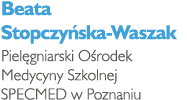 Beata
Stopczyńska-Waszak
Pielęgniarski Ośrodek
Medycyny Szkolnej
SPECMED w Poznaniu